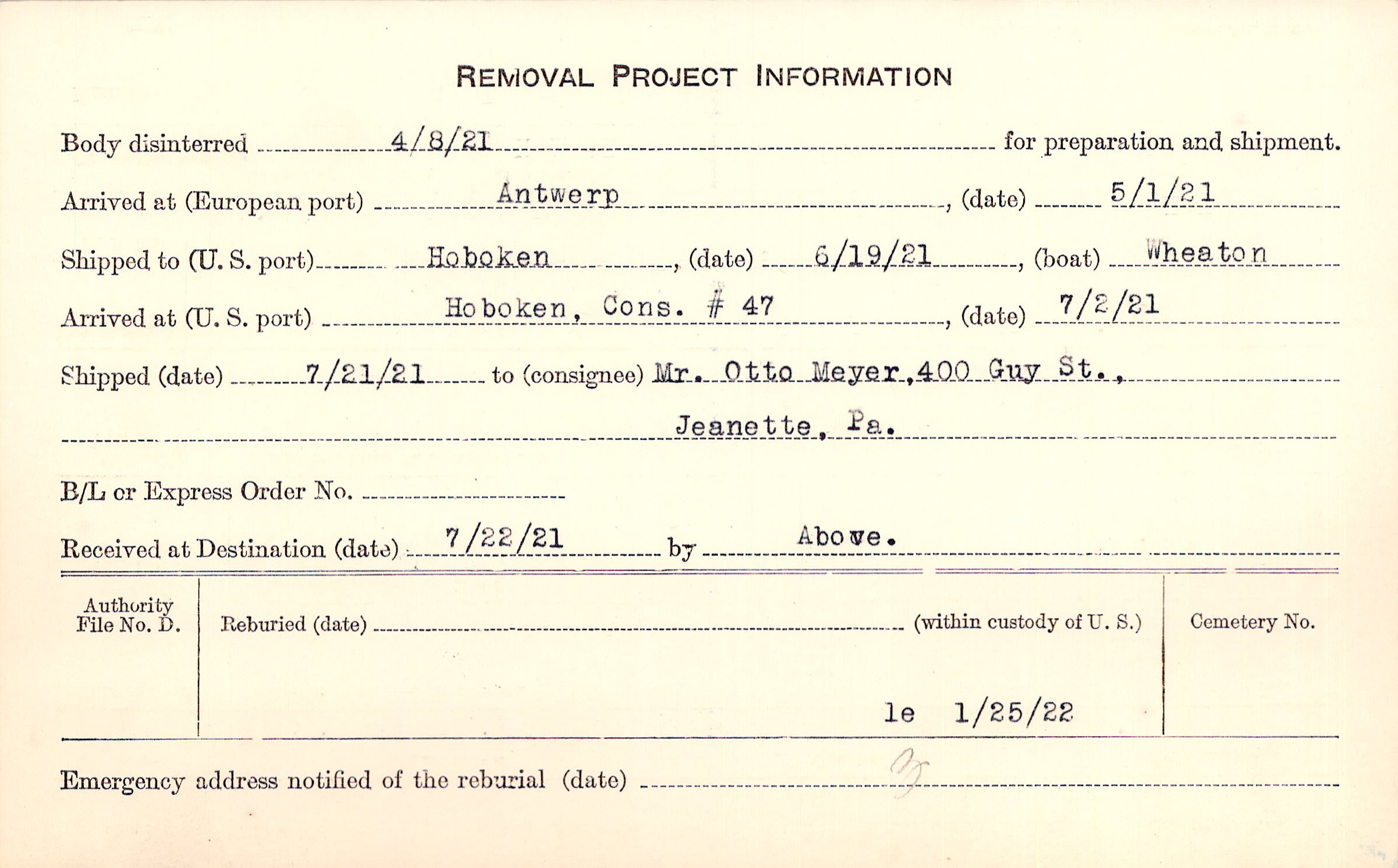 REMOVAL PROJECT INFORMATION

Body disinterred 4/8/21 for preparation and shipment.

Arrived at (European port) Antwerp, (date) 5/1/21

Shipped to (U. S. port) Hoboken, (date) 6/19/21, (boat) Wheaton

Arrived at (U. S. port) Hoboken, Cons. # 47, (date) 7/2/21

Shipped (date) 7/21/21 to (consignee) Mr. Otto Meyer, 400 Guy St., Jeanette, Pa.

B/L or Express Order No.

Received at Destination (date) 7/22/21 by Above.

Authority File No. D.

Reburied (date) (within custody of U. S.)

Cemetery No.

le 1/25/22

Emergency address notified of the reburial (date)